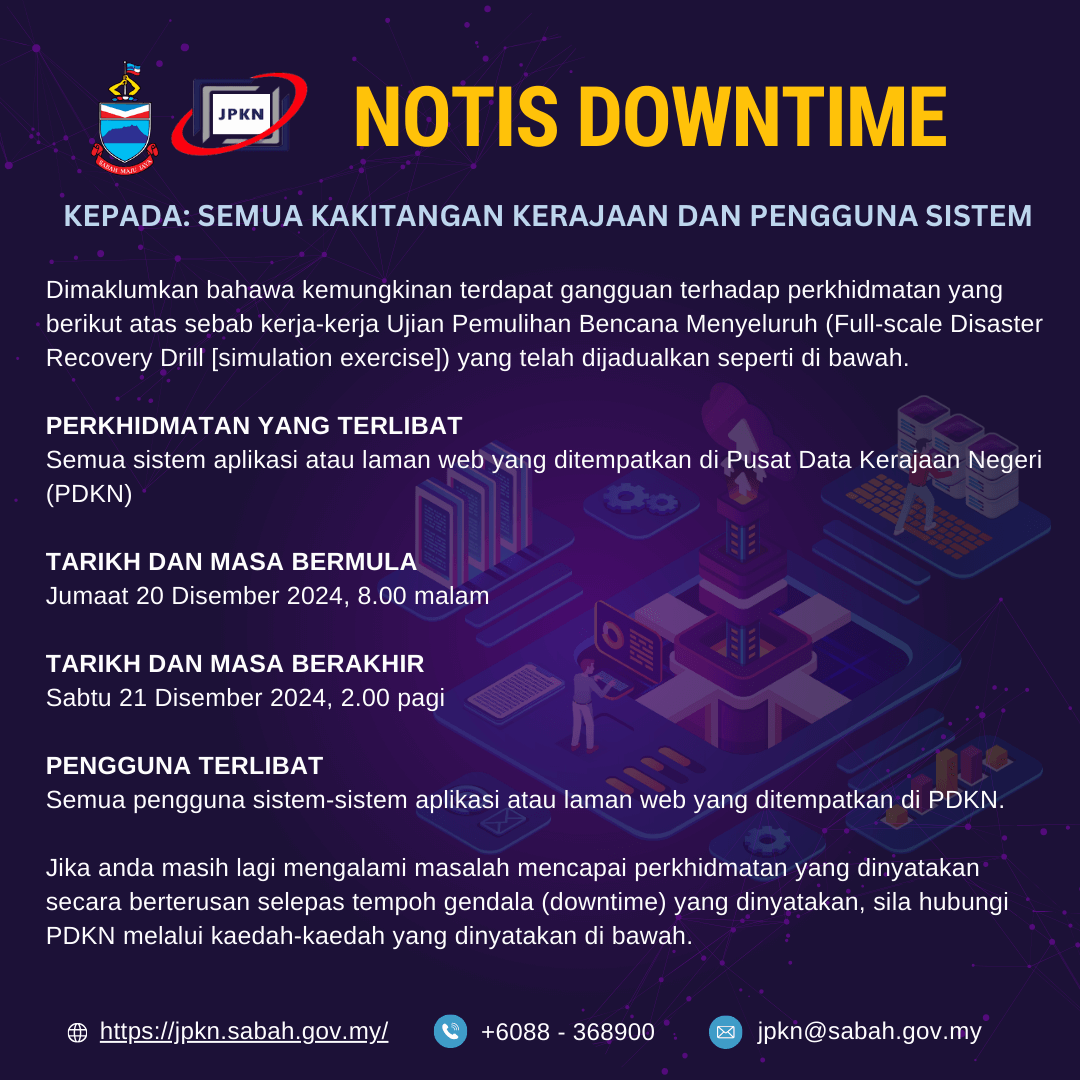 SABAH MAJU JAYA

JPKN

NOTIS DOWNTIME

KEPADA: SEMUA KAKITANGAN KERAJAAN DAN PENGGUNA SISTEM

Dimaklumkan bahawa kemungkinan terdapat gangguan terhadap perkhidmatan yang berikut atas sebab kerja-kerja Ujian Pemulihan Bencana Menyeluruh (Full-scale Disaster Recovery Drill [simulation exercise]) yang telah dijadualkan seperti di bawah.

PERKHIDMATAN YANG TERLIBAT
Semua sistem aplikasi atau laman web yang ditempatkan di Pusat Data Kerajaan Negeri (PDKN)

TARIKH DAN MASA BERMULA
Jumaat 20 Disember 2024, 8.00 malam

TARIKH DAN MASA BERAKHIR
Sabtu 21 Disember 2024, 2.00 pagi

PENGGUNA TERLIBAT
Semua pengguna sistem-sistem aplikasi atau laman web yang ditempatkan di PDKN.

Jika anda masih lagi mengalami masalah mencapai perkhidmatan yang dinyatakan secara berterusan selepas tempoh gendala (downtime) yang dinyatakan, sila hubungi PDKN melalui kaedah-kaedah yang dinyatakan di bawah.

https://jpkn.sabah.gov.my/ +6088 - 368900 jpkn@sabah.gov.my